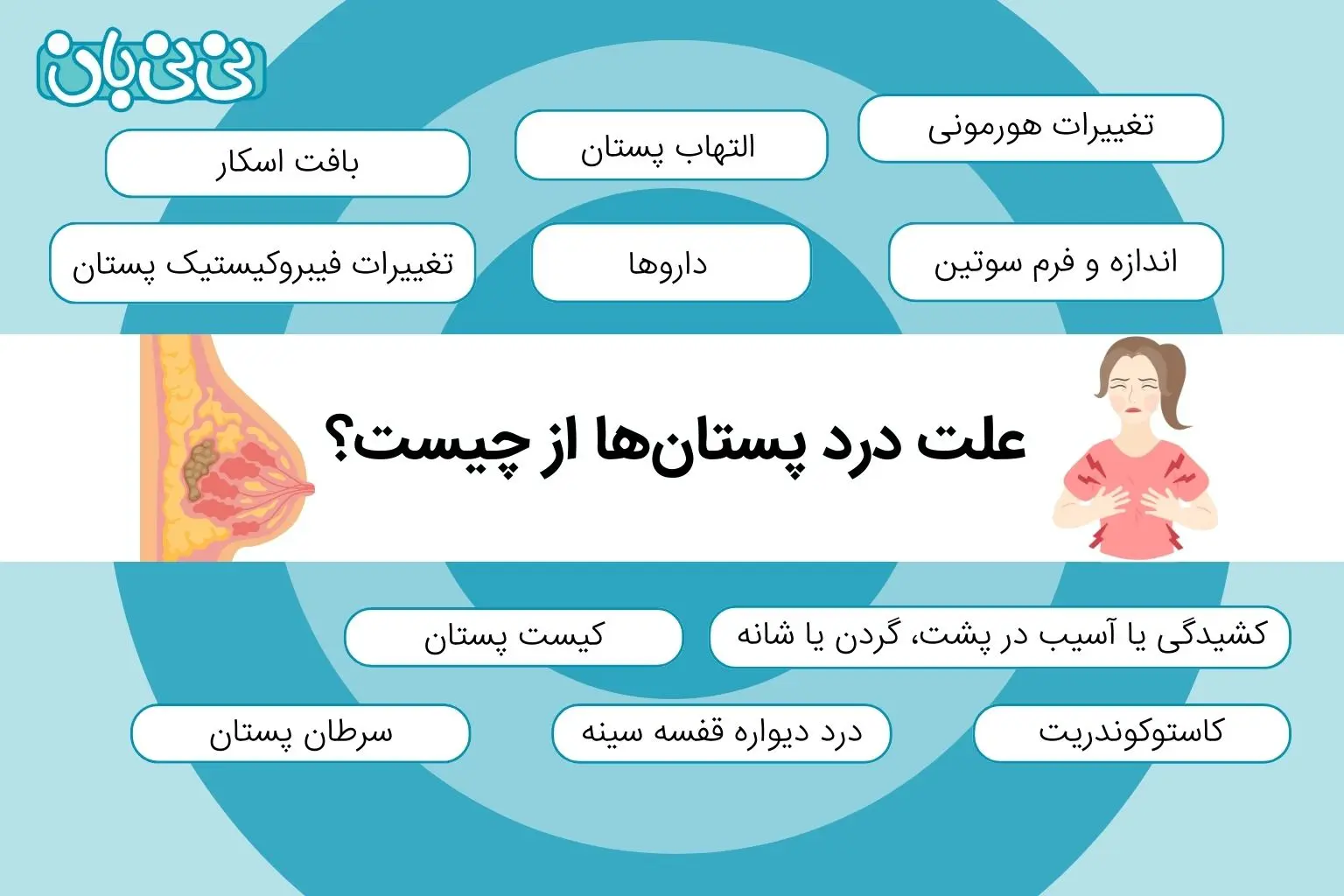 نی نی بان

تغییرات هورمونی

التهاب پستان

بافت اسکار

اندازه و فرم سوتین

داروها

تغییرات فیبروکیستیک پستان

علت درد پستان‌ها از چیست؟

کشیدگی یا آسیب در پشت، گردن یا شانه

کیست پستان

کاستوکوندریت

درد دیواره قفسه سینه

سرطان پستان